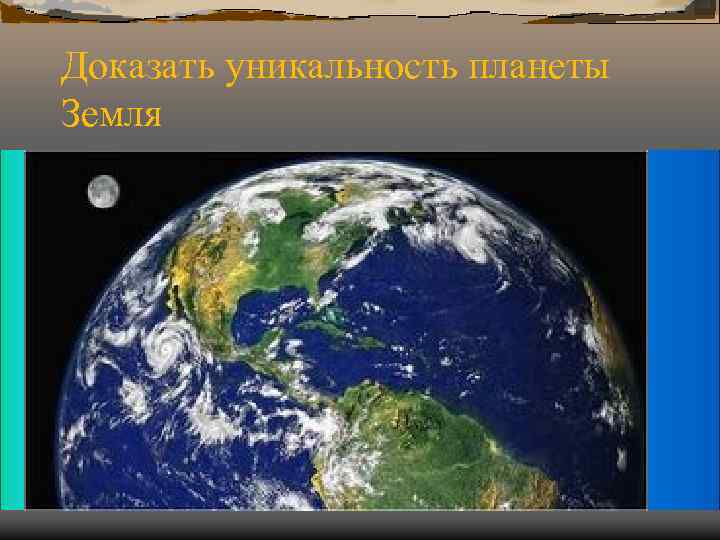 Доказать уникальность планеты Земля